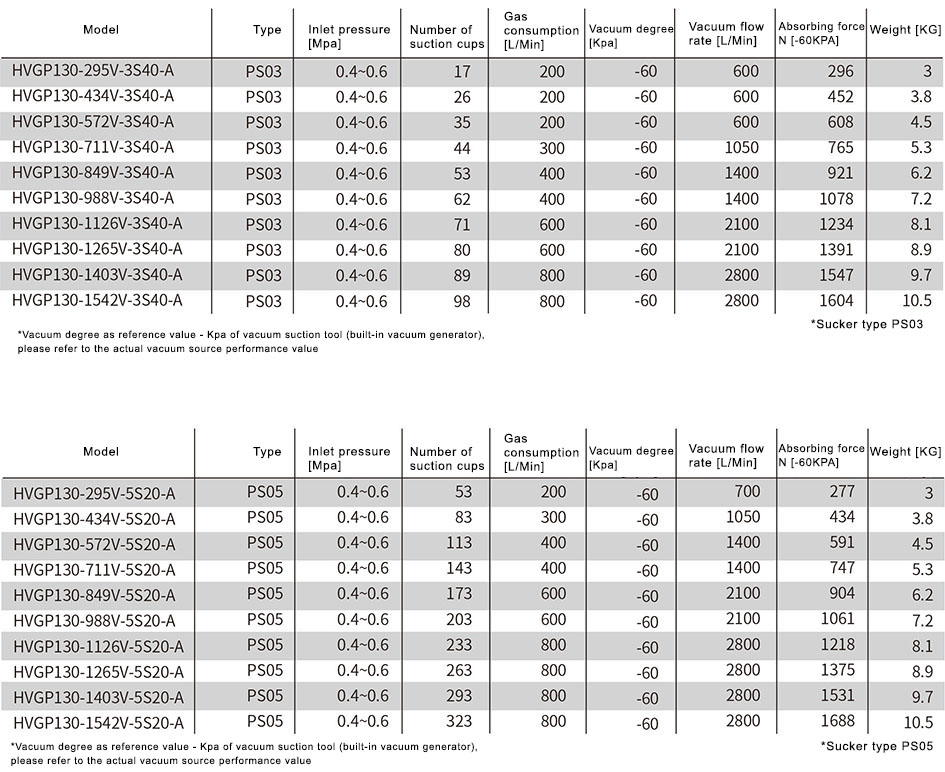 | Model | Type | Inlet pressure [Mpa] | Number of suction cups | Gas consumption [L/Min] | Vacuum degree [Kpa] | Vacuum flow rate [L/Min] | Absorbing force N [-60KPA] | Weight [KG] |
|---|---|---|---|---|---|---|---|---|
| HVGP130-295V-3S40-A | PS03 | 0.4~0.6 | 17 | 200 | -60 | 600 | 296 | 3 |
| HVGP130-434V-3S40-A | PS03 | 0.4~0.6 | 26 | 200 | -60 | 600 | 452 | 3.8 |
| HVGP130-572V-3S40-A | PS03 | 0.4~0.6 | 35 | 200 | -60 | 600 | 608 | 4.5 |
| HVGP130-711V-3S40-A | PS03 | 0.4~0.6 | 44 | 300 | -60 | 1050 | 765 | 5.3 |
| HVGP130-849V-3S40-A | PS03 | 0.4~0.6 | 53 | 400 | -60 | 1400 | 921 | 6.2 |
| HVGP130-988V-3S40-A | PS03 | 0.4~0.6 | 62 | 400 | -60 | 1400 | 1078 | 7.2 |
| HVGP130-1126V-3S40-A | PS03 | 0.4~0.6 | 71 | 600 | -60 | 2100 | 1234 | 8.1 |
| HVGP130-1265V-3S40-A | PS03 | 0.4~0.6 | 80 | 600 | -60 | 2100 | 1391 | 8.9 |
| HVGP130-1403V-3S40-A | PS03 | 0.4~0.6 | 89 | 800 | -60 | 2800 | 1547 | 9.7 |
| HVGP130-1542V-3S40-A | PS03 | 0.4~0.6 | 98 | 800 | -60 | 2800 | 1604 | 10.5 |

*Vacuum degree as reference value - Kpa of vacuum suction tool (built-in vacuum generator), please refer to the actual vacuum source performance value

*Sucker type PS03

| Model | Type | Inlet pressure [Mpa] | Number of suction cups | Gas consumption [L/Min] | Vacuum degree [Kpa] | Vacuum flow rate [L/Min] | Absorbing force N [-60KPA] | Weight [KG] |
|---|---|---|---|---|---|---|---|---|
| HVGP130-295V-5S20-A | PS05 | 0.4~0.6 | 53 | 200 | -60 | 700 | 277 | 3 |
| HVGP130-434V-5S20-A | PS05 | 0.4~0.6 | 83 | 300 | -60 | 1050 | 434 | 3.8 |
| HVGP130-572V-5S20-A | PS05 | 0.4~0.6 | 113 | 400 | -60 | 1400 | 591 | 4.5 |
| HVGP130-711V-5S20-A | PS05 | 0.4~0.6 | 143 | 400 | -60 | 1400 | 747 | 5.3 |
| HVGP130-849V-5S20-A | PS05 | 0.4~0.6 | 173 | 600 | -60 | 2100 | 904 | 6.2 |
| HVGP130-988V-5S20-A | PS05 | 0.4~0.6 | 203 | 600 | -60 | 2100 | 1061 | 7.2 |
| HVGP130-1126V-5S20-A | PS05 | 0.4~0.6 | 233 | 800 | -60 | 2800 | 1218 | 8.1 |
| HVGP130-1265V-5S20-A | PS05 | 0.4~0.6 | 263 | 800 | -60 | 2800 | 1375 | 8.9 |
| HVGP130-1403V-5S20-A | PS05 | 0.4~0.6 | 293 | 800 | -60 | 2800 | 1531 | 9.7 |
| HVGP130-1542V-5S20-A | PS05 | 0.4~0.6 | 323 | 800 | -60 | 2800 | 1688 | 10.5 |

*Vacuum degree as reference value - Kpa of vacuum suction tool (built-in vacuum generator), please refer to the actual vacuum source performance value

*Sucker type PS05